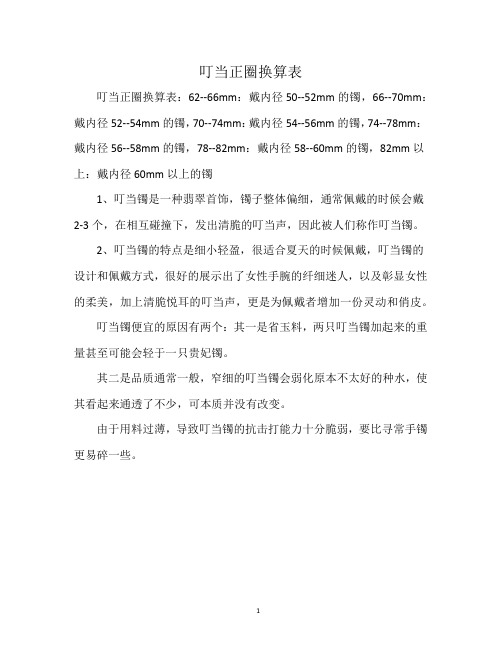 叮当正圈换算表

叮当正圈换算表：62--66mm：戴内径 50--52mm 的镯，66--70mm：戴内径 52--54mm 的镯，70--74mm：戴内径 54--56mm 的镯，74--78mm：戴内径 56--58mm 的镯，78--82mm：戴内径 58--60mm 的镯，82mm 以上：戴内径 60mm 以上的镯

1、叮当镯是一种翡翠首饰，镯子整体偏细，通常佩戴的时候会戴 2-3 个，在相互碰撞下，发出清脆的叮当声，因此被人们称作叮当镯。

2、叮当镯的特点是细小轻盈，很适合夏天的时候佩戴，叮当镯的设计和佩戴方式，很好的展示出了女性手腕的纤细迷人，以及彰显女性的柔美，加上清脆悦耳的叮当声，更是为佩戴者增加一份灵动和俏皮。

叮当镯便宜的原因有两个：其一是省玉料，两只叮当镯加起来的重量甚至可能会轻于一只贵妃镯。

其二是品质通常一般，窄细的叮当镯会弱化原本不太好的种水，使其看起来通透了不少，可本质并没有改变。

由于用料过薄，导致叮当镯的抗击打能力十分脆弱，要比寻常手镯更易碎一些。

1